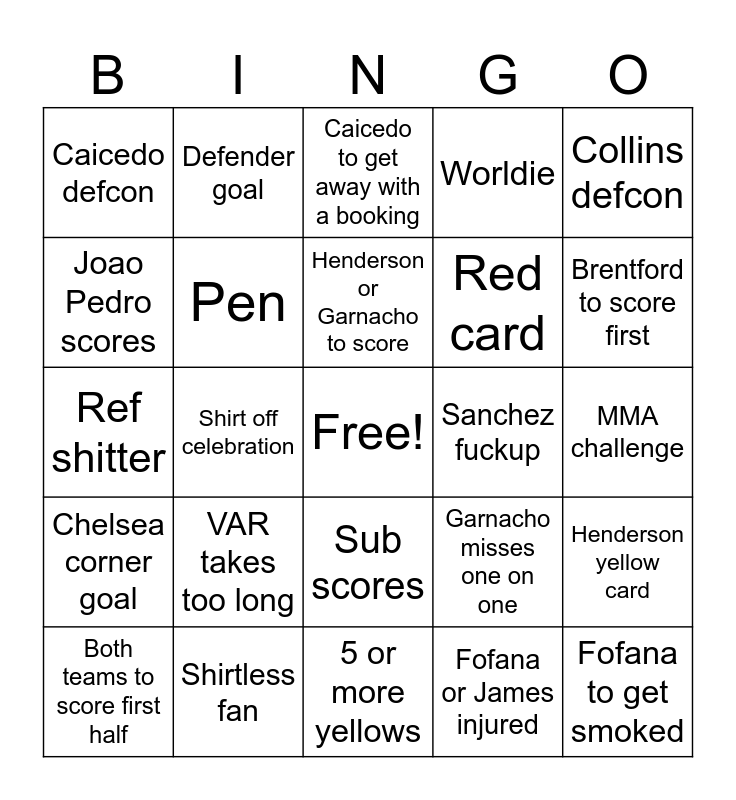 | B | I | N | G | O |
|---|---|---|---|---|
| Caicedo defcon | Defender goal | Caicedo to get away with a booking | Worldie | Collins defcon |
| Joao Pedro scores | Pen | Henderson or Garnacho to score | Red card | Brentford to score first |
| Ref shitter | Shirt off celebration | Free! | Sanchez fuckup | MMA challenge |
| Chelsea corner goal | VAR takes too long | Sub scores | Garnacho misses one on one | Henderson yellow card |
| Both teams to score first half | Shirtless fan | 5 or more yellows | Fofana or James injured | Fofana to get smoked |